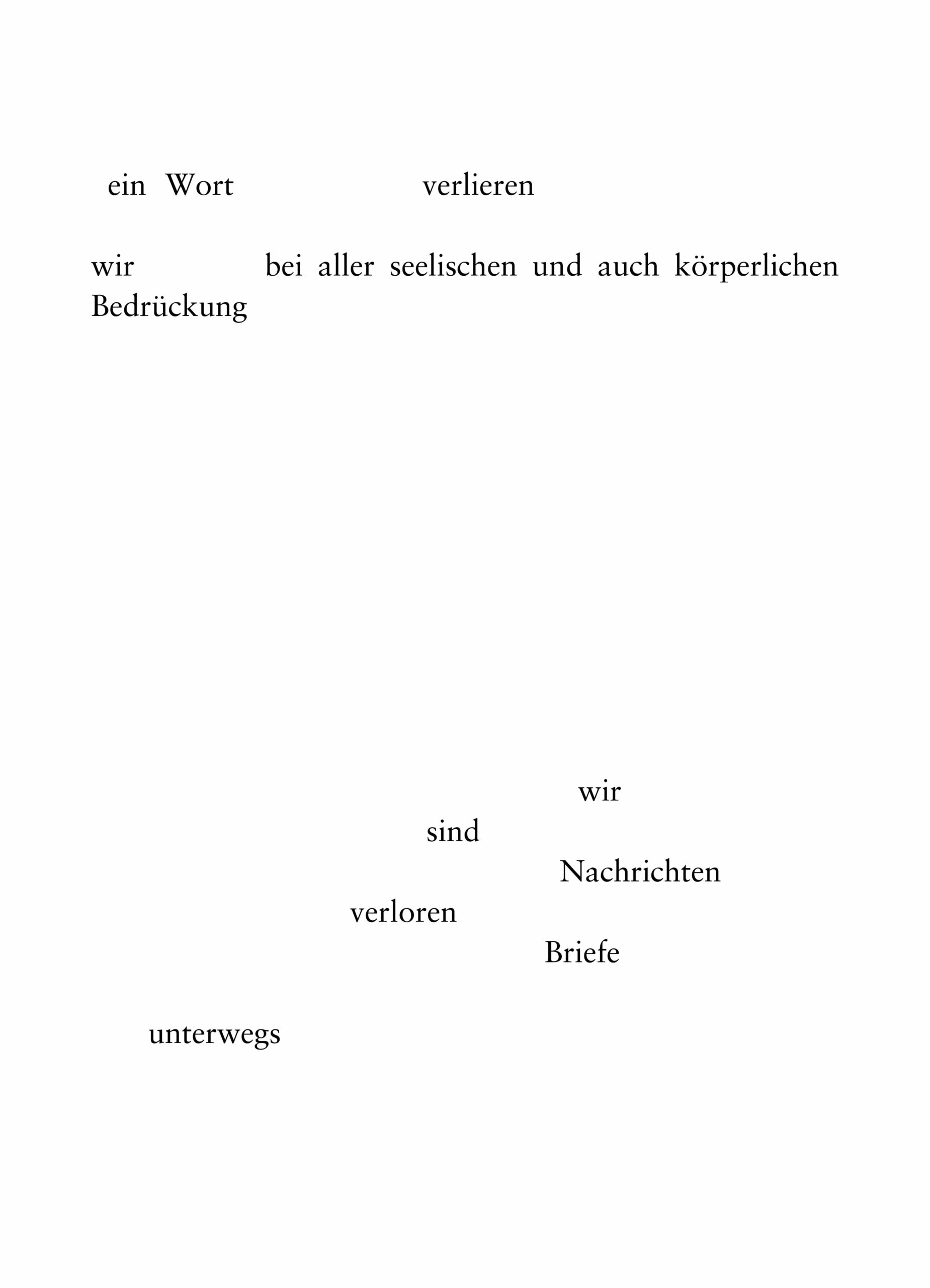 ein Wort verlieren

wir bei aller seelischen und auch körperlichen Bedrückung

wir
sind
Nachrichten
verloren
Briefe

unterwegs